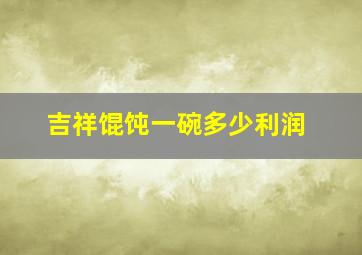 吉祥馄饨一碗多少利润